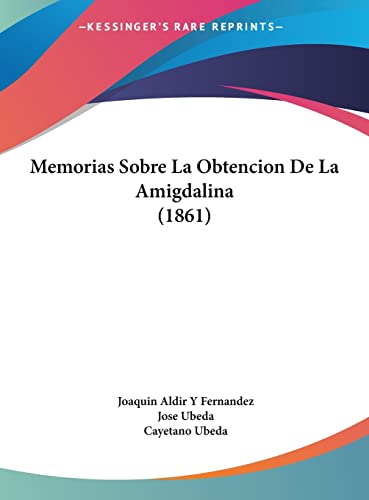 —KESSINGER'S RARE REPRINTS—

Memorias Sobre La Obtencion De La Amigdalina
(1861)

Joaquin Aldir Y Fernandez
Jose Ubeda
Cayetano Ubeda